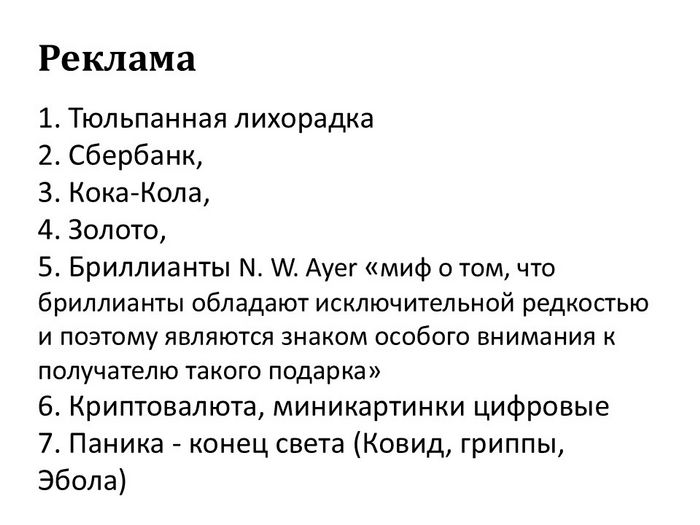 Реклама

1. Тюльпанная лихорадка
2. Сбербанк,
3. Кока-Кола,
4. Золото,
5. Бриллианты N. W. Ayer «миф о том, что бриллианты обладают исключительной редкостью и поэтому являются знаком особого внимания к получателю такого подарка»
6. Криптовалюта, миникартинки цифровые
7. Паника - конец света (Ковид, гриппы, Эбола)